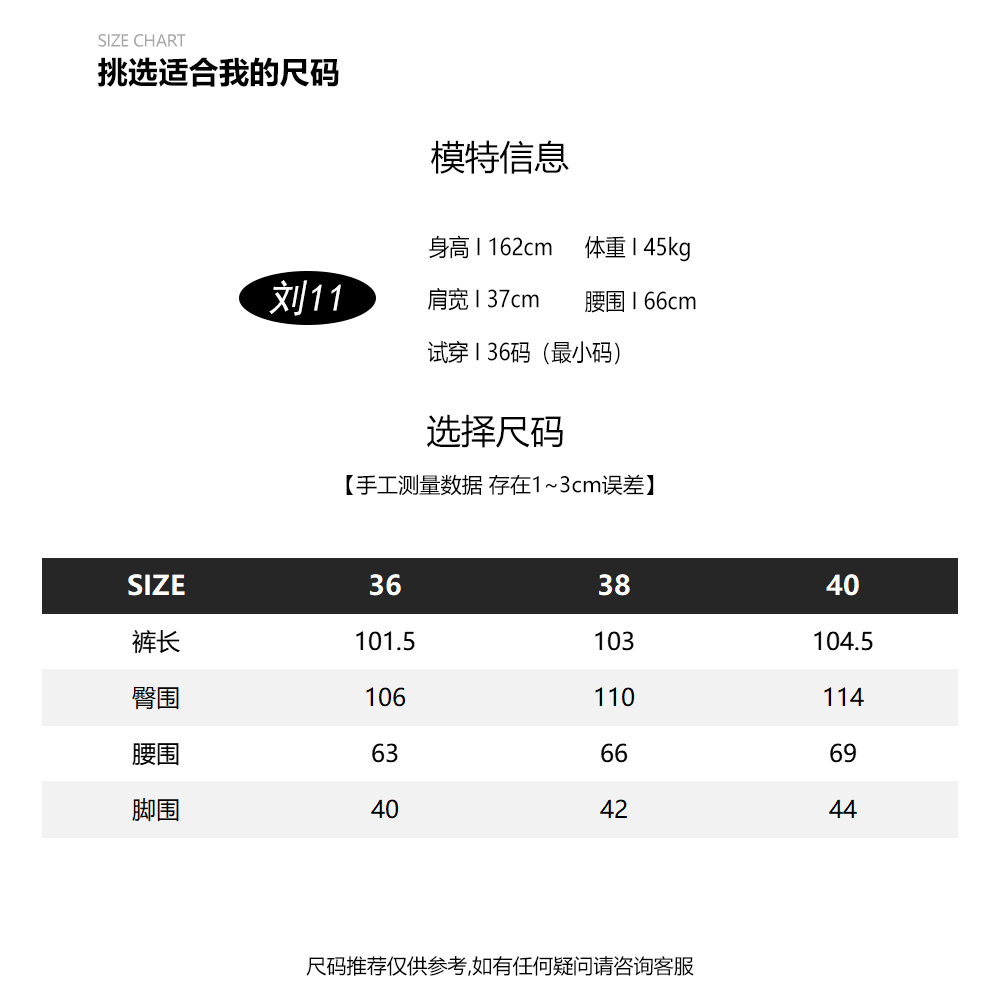 SIZE CHART
挑选适合我的尺码

模特信息

刘11

身高 I 162cm　体重 I 45kg
肩宽 I 37cm　腰围 I 66cm
试穿 I 36码（最小码）

选择尺码

【手工测量数据 存在1~3cm误差】

| SIZE | 36 | 38 | 40 |
|---|---|---|---|
| 裤长 | 101.5 | 103 | 104.5 |
| 臀围 | 106 | 110 | 114 |
| 腰围 | 63 | 66 | 69 |
| 脚围 | 40 | 42 | 44 |

尺码推荐仅供参考,如有任何疑问请咨询客服